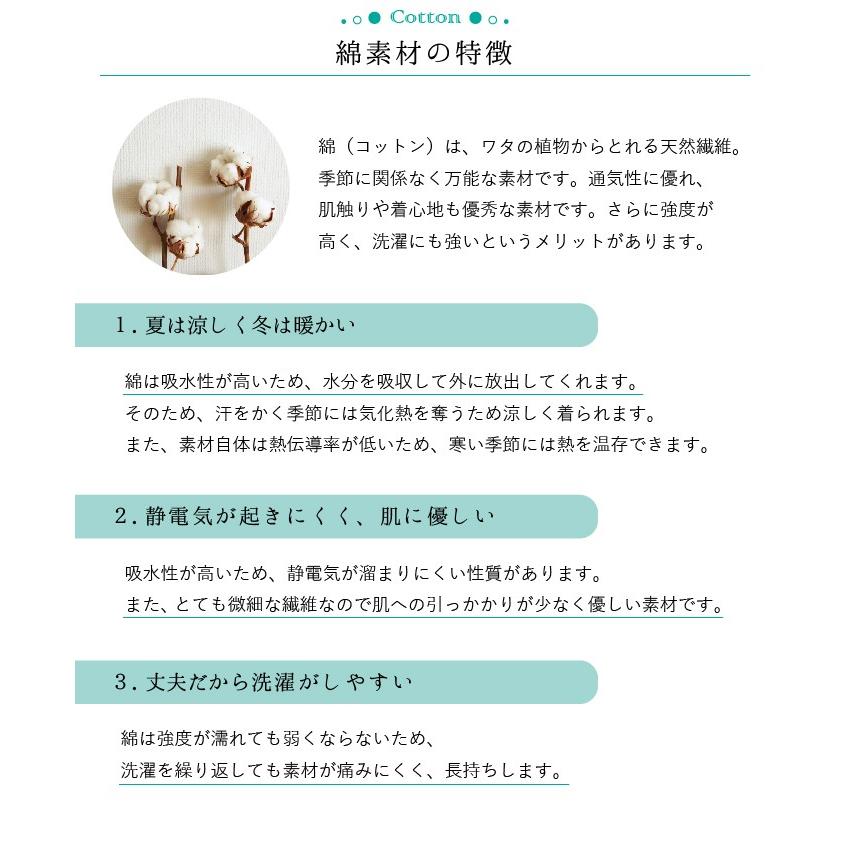 Cotton

綿素材の特徴

綿（コットン）は、ワタの植物からとれる天然繊維。季節に関係なく万能な素材です。通気性に優れ、肌触りや着心地も優秀な素材です。さらに強度が高く、洗濯にも強いというメリットがあります。

1. 夏は涼しく冬は暖かい

綿は吸水性が高いため、水分を吸収して外に放出してくれます。
そのため、汗をかく季節には気化熱を奪うため涼しく着られます。
また、素材自体は熱伝導率が低いため、寒い季節には熱を温存できます。

2. 静電気が起きにくく、肌に優しい

吸水性が高いため、静電気が溜まりにくい性質があります。
また、とても微細な繊維なので肌への引っかかりが少なく優しい素材です。

3. 丈夫だから洗濯がしやすい

綿は強度が濡れても弱くならないため、
洗濯を繰り返しても素材が痛みにくく、長持ちします。